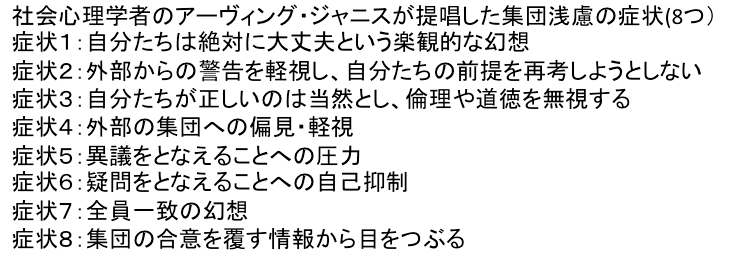 社会心理学者のアーヴィング・ジャニスが提唱した集団浅慮の症状(8つ)
症状1：自分たちは絶対に大丈夫という楽観的な幻想
症状2：外部からの警告を軽視し、自分たちの前提を再考しようとしない
症状3：自分たちが正しいのは当然とし、倫理や道徳を無視する
症状4：外部の集団への偏見・軽視
症状5：異議をとなえることへの圧力
症状6：疑問をとなえることへの自己抑制
症状7：全員一致の幻想
症状8：集団の合意を覆す情報から目をつぶる